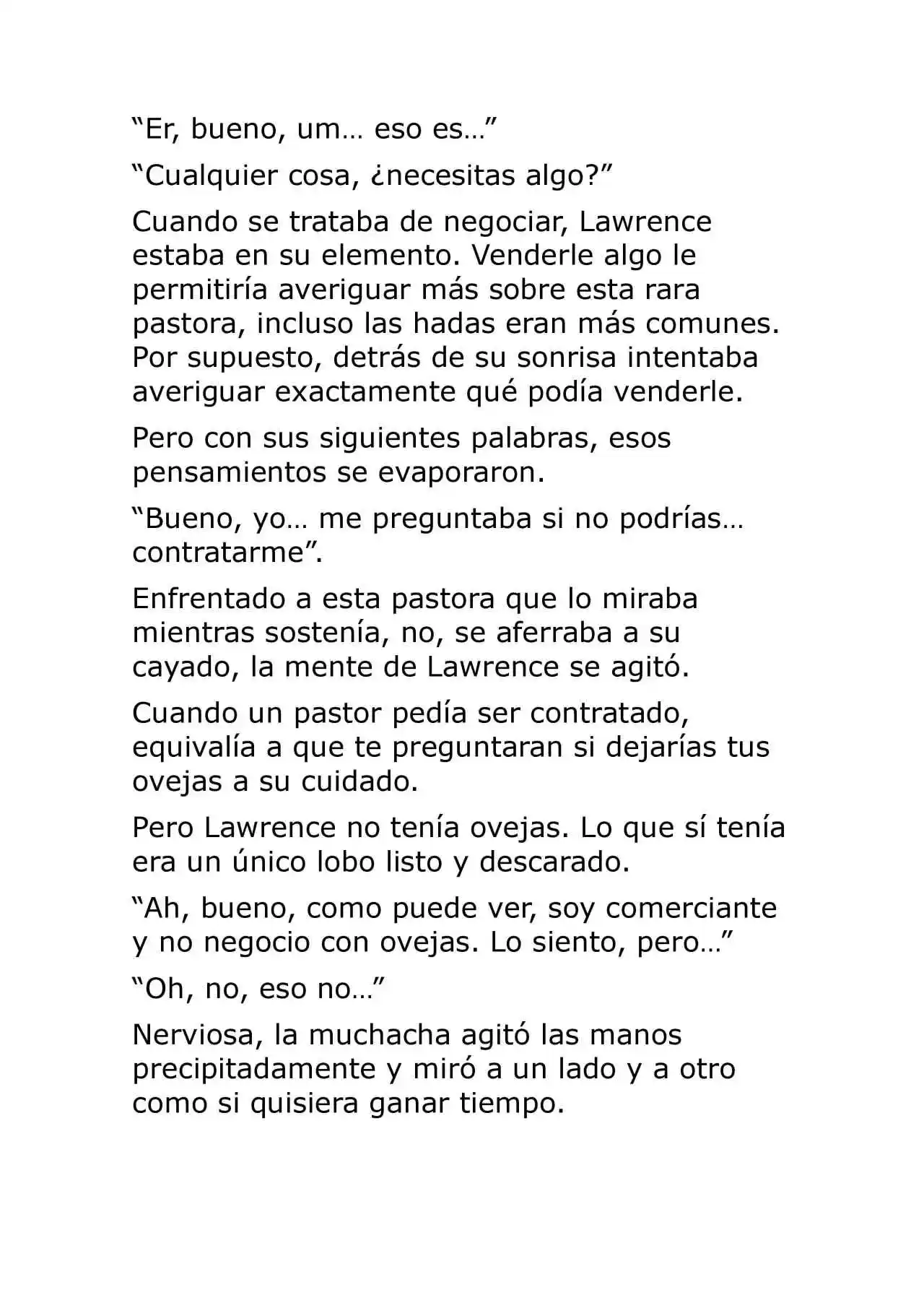 “Er, bueno, um… eso es…”

“Cualquier cosa, ¿necesitas algo?”

Cuando se trataba de negociar, Lawrence estaba en su elemento. Venderle algo le permitiría averiguar más sobre esta rara pastora, incluso las hadas eran más comunes. Por supuesto, detrás de su sonrisa intentaba averiguar exactamente qué podía venderle.

Pero con sus siguientes palabras, esos pensamientos se evaporaron.

“Bueno, yo… me preguntaba si no podrías… contratarme”.

Enfrentado a esta pastora que lo miraba mientras sostenía, no, se aferraba a su cayado, la mente de Lawrence se agitó.

Cuando un pastor pedía ser contratado, equivalía a que te preguntaran si dejarías tus ovejas a su cuidado.

Pero Lawrence no tenía ovejas. Lo que sí tenía era un único lobo listo y descarado.

“Ah, bueno, como puede ver, soy comerciante y no negocio con ovejas. Lo siento, pero…”

“Oh, no, eso no…”

Nerviosa, la muchacha agitó las manos precipitadamente y miró a un lado y a otro como si quisiera ganar tiempo.